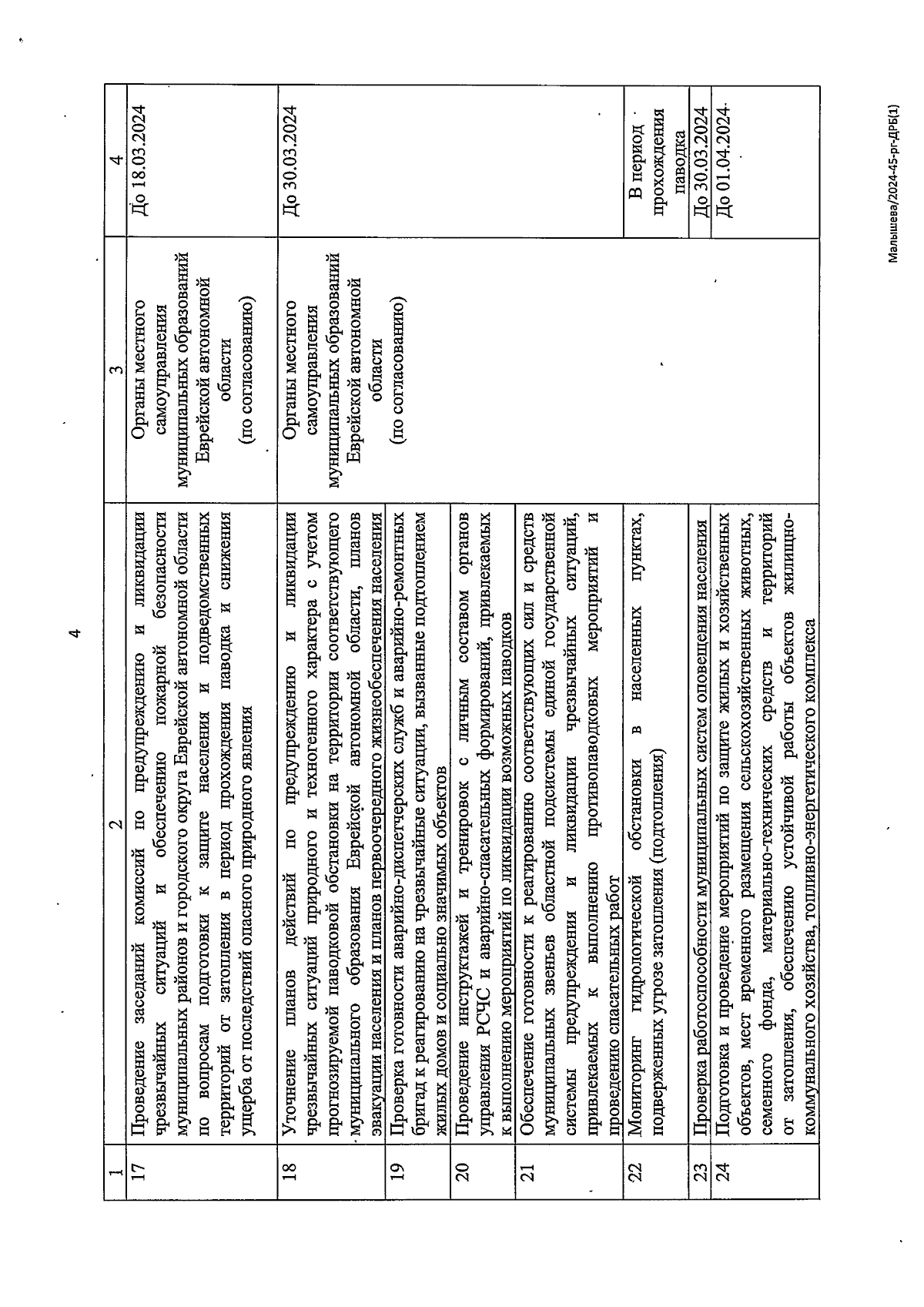 4

| 1 | 2 | 3 | 4 |
|---|---|---|---|
| 17 | Проведение заседаний комиссий по предупреждению и ликвидации чрезвычайных ситуаций и обеспечению пожарной безопасности муниципальных районов и городского округа Еврейской автономной области по вопросам подготовки к защите населения и подведомственных территорий от затопления в период прохождения паводка и снижения ущерба от последствий опасного природного явления | Органы местного самоуправления муниципальных образований Еврейской автономной области (по согласованию) | До 18.03.2024 |
| 18 | Уточнение планов действий по предупреждению и ликвидации чрезвычайных ситуаций природного и техногенного характера с учетом прогнозируемой паводковой обстановки на территории соответствующего муниципального образования Еврейской автономной области, планов эвакуации населения и планов первоочередного жизнеобеспечения населения | Органы местного самоуправления муниципальных образований Еврейской автономной области (по согласованию) | До 30.03.2024 |
| 19 | Проверка готовности аварийно-диспетчерских служб и аварийно-ремонтных бригад к реагированию на чрезвычайные ситуации, вызванные подтоплением жилых домов и социально значимых объектов | | |
| 20 | Проведение инструктажей и тренировок с личным составом органов управления РСЧС и аварийно-спасательных формирований, привлекаемых к выполнению мероприятий по ликвидации возможных паводков | | |
| 21 | Обеспечение готовности к реагированию соответствующих сил и средств муниципальных звеньев областной подсистемы единой государственной системы предупреждения и ликвидации чрезвычайных ситуаций, привлекаемых к выполнению противопаводковых мероприятий и проведению спасательных работ | | |
| 22 | Мониторинг гидрологической обстановки в населенных пунктах, подверженных угрозе затопления (подтопления) | | В период прохождения паводка |
| 23 | Проверка работоспособности муниципальных систем оповещения населения | | До 30.03.2024 |
| 24 | Подготовка и проведение мероприятий по защите жилых и хозяйственных объектов, мест временного размещения сельскохозяйственных животных, семенного фонда, материально-технических средств и территорий от затопления, обеспечению устойчивой работы объектов жилищно-коммунального хозяйства, топливно-энергетического комплекса | | До 01.04.2024 |

Малышева/2024-45-рг-ДРБ(1)